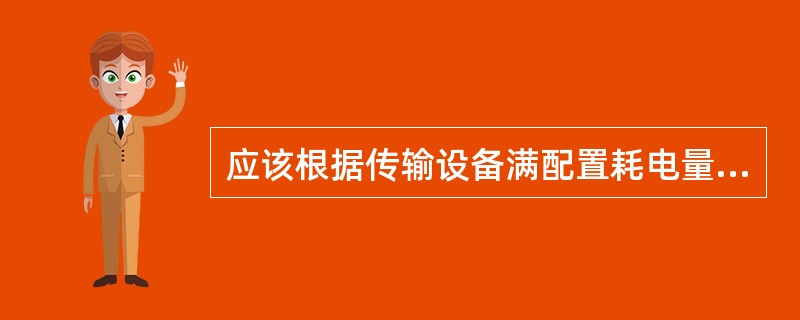 应该根据传输设备满配置耗电量...